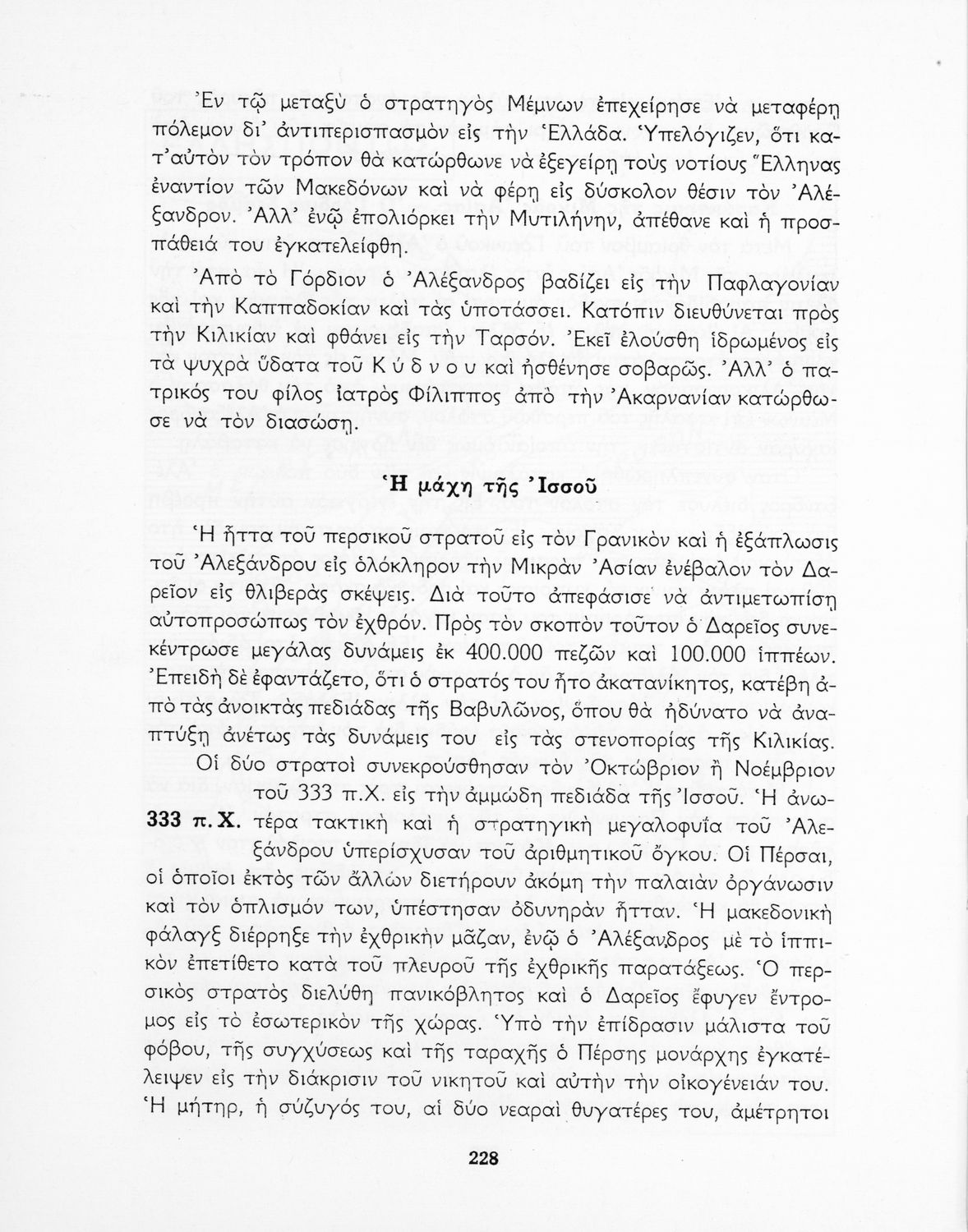 Ἐν τῷ μεταξὺ ὁ στρατηγὸς Μέμνων ἐπεχείρησε νὰ μεταφέρῃ πόλεμον δι' ἀντιπερισπασμὸν εἰς τὴν Ἑλλάδα. Ὑπελόγιζεν, ὅτι κατ' αὐτὸν τὸν τρόπον θὰ κατώρθωνε νὰ ἐξεγείρῃ τοὺς νοτίους Ἕλληνας ἐναντίον τῶν Μακεδόνων καὶ νὰ φέρῃ εἰς δύσκολον θέσιν τὸν Ἀλέξανδρον. Ἀλλ' ἐνῷ ἐπολιόρκει τὴν Μυτιλήνην, ἀπέθανε καὶ ἡ προσπάθειά του ἐγκατελείφθη.

Ἀπὸ τὸ Γόρδιον ὁ Ἀλέξανδρος βαδίζει εἰς τὴν Παφλαγονίαν καὶ τὴν Καππαδοκίαν καὶ τὰς ὑποτάσσει. Κατόπιν διευθύνεται πρὸς τὴν Κιλικίαν καὶ φθάνει εἰς τὴν Ταρσόν. Ἐκεῖ ἐλούσθη ἱδρωμένος εἰς τὰ ψυχρὰ ὕδατα τοῦ Κύδνου καὶ ἠσθένησε σοβαρῶς. Ἀλλ' ὁ πατρικός του φίλος ἰατρὸς Φίλιππος ἀπὸ τὴν Ἀκαρνανίαν κατώρθωσε νὰ τὸν διασώσῃ.

Ἡ μάχη τῆς Ἰσσοῦ

Ἡ ἧττα τοῦ περσικοῦ στρατοῦ εἰς τὸν Γρανικὸν καὶ ἡ ἐξάπλωσις τοῦ Ἀλεξάνδρου εἰς ὁλόκληρον τὴν Μικρὰν Ἀσίαν ἐνέβαλον τὸν Δαρεῖον εἰς θλιβερὰς σκέψεις. Διὰ τοῦτο ἀπεφάσισε νὰ ἀντιμετωπίσῃ αὐτοπροσώπως τὸν ἐχθρόν. Πρὸς τὸν σκοπὸν τοῦτον ὁ Δαρεῖος συνεκέντρωσε μεγάλας δυνάμεις ἐκ 400.000 πεζῶν καὶ 100.000 ἱππέων. Ἐπειδὴ δὲ ἐφαντάζετο, ὅτι ὁ στρατός του ἦτο ἀκατανίκητος, κατέβη ἀπὸ τὰς ἀνοικτὰς πεδιάδας τῆς Βαβυλῶνος, ὅπου θὰ ἠδύνατο νὰ ἀναπτύξῃ ἀνέτως τὰς δυνάμεις του εἰς τὰς στενοπορίας τῆς Κιλικίας.

Οἱ δύο στρατοὶ συνεκρούσθησαν τὸν Ὀκτώβριον ἢ Νοέμβριον τοῦ 333 π.Χ. εἰς τὴν ἀμμώδη πεδιάδα τῆς Ἰσσοῦ. Ἡ ἀνωτέρα τακτικὴ καὶ ἡ στρατηγικὴ μεγαλοφυΐα τοῦ Ἀλεξάνδρου ὑπερίσχυσαν τοῦ ἀριθμητικοῦ ὄγκου. Οἱ Πέρσαι, οἱ ὁποῖοι ἐκτὸς τῶν ἄλλων διετήρουν ἀκόμη τὴν παλαιὰν ὀργάνωσιν καὶ τὸν ὁπλισμόν των, ὑπέστησαν ὀδυνηρὰν ἧτταν. Ἡ μακεδονικὴ φάλαγξ διέρρηξε τὴν ἐχθρικὴν μᾶζαν, ἐνῷ ὁ Ἀλέξανδρος μὲ τὸ ἱππικὸν ἐπετίθετο κατὰ τοῦ πλευροῦ τῆς ἐχθρικῆς παρατάξεως. Ὁ περσικὸς στρατὸς διελύθη πανικόβλητος καὶ ὁ Δαρεῖος ἔφυγεν ἔντρομος εἰς τὸ ἐσωτερικὸν τῆς χώρας. Ὑπὸ τὴν ἐπίδρασιν μάλιστα τοῦ φόβου, τῆς συγχύσεως καὶ τῆς ταραχῆς ὁ Πέρσης μονάρχης ἐγκατέλειψεν εἰς τὴν διάκρισιν τοῦ νικητοῦ καὶ αὐτὴν τὴν οἰκογένειάν του. Ἡ μήτηρ, ἡ σύζυγός του, αἱ δύο νεαραὶ θυγατέρες του, ἀμέτρητοι

333 π. Χ.

228